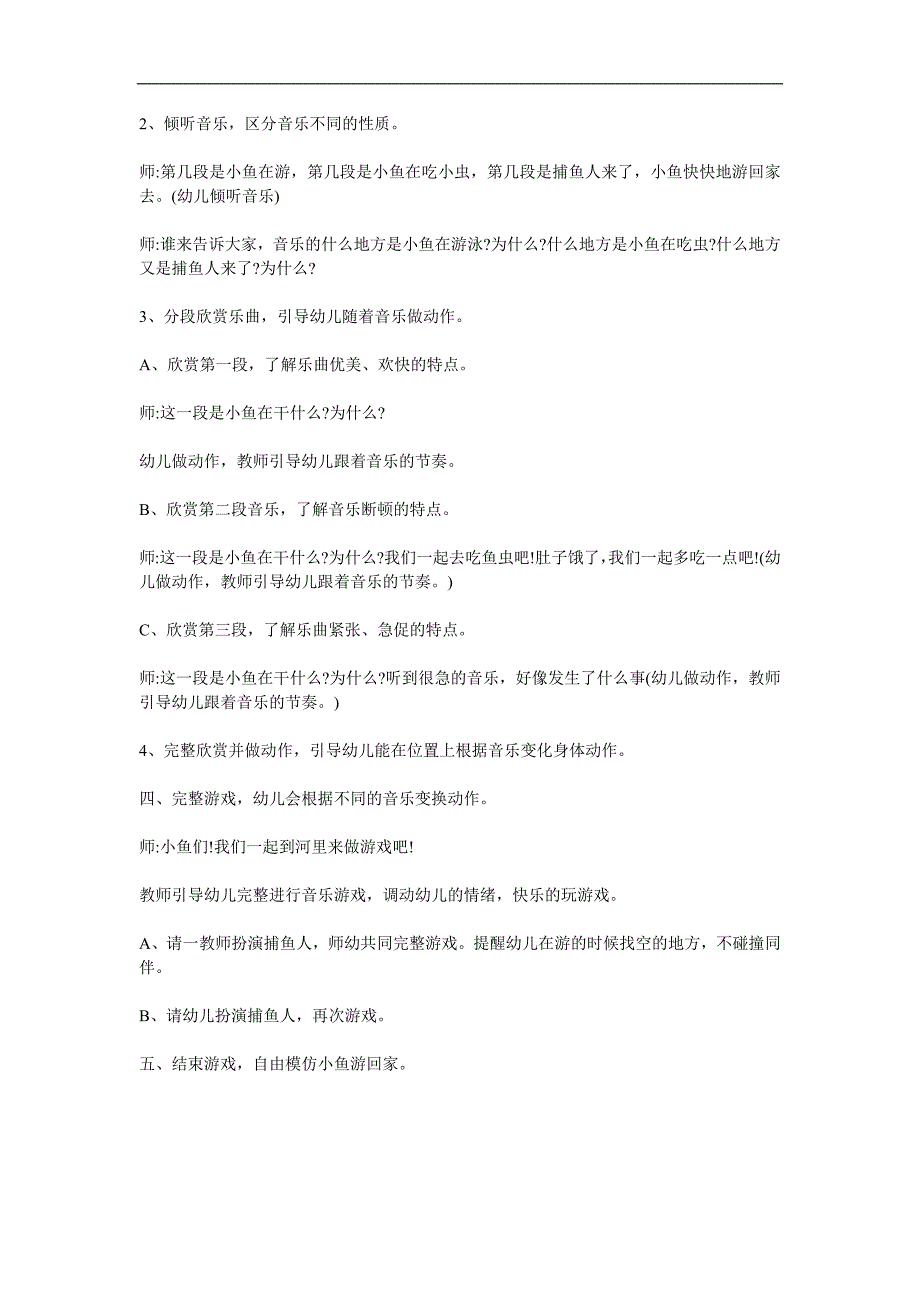 2、倾听音乐，区分音乐不同的性质。

师:第几段是小鱼在游，第几段是小鱼在吃小虫，第几段是捕鱼人来了，小鱼快快地游回家去。(幼儿倾听音乐)

师:谁来告诉大家，音乐的什么地方是小鱼在游泳?为什么?什么地方是小鱼在吃虫?什么地方又是捕鱼人来了?为什么?

3、分段欣赏乐曲，引导幼儿随着音乐做动作。

A、欣赏第一段，了解乐曲优美、欢快的特点。

师:这一段是小鱼在干什么?为什么?

幼儿做动作，教师引导幼儿跟着音乐的节奏。

B、欣赏第二段音乐，了解音乐断顿的特点。

师:这一段是小鱼在干什么?为什么?我们一起去吃鱼虫吧!肚子饿了,我们一起多吃一点吧!(幼儿做动作，教师引导幼儿跟着音乐的节奏。)

C、欣赏第三段，了解乐曲紧张、急促的特点。

师:这一段是小鱼在干什么?为什么?听到很急的音乐，好像发生了什么事(幼儿做动作，教师引导幼儿跟着音乐的节奏。)

4、完整欣赏并做动作，引导幼儿能在位置上根据音乐变化身体动作。

四、完整游戏，幼儿会根据不同的音乐变换动作。

师:小鱼们!我们一起到河里来做游戏吧!

教师引导幼儿完整进行音乐游戏，调动幼儿的情绪，快乐的玩游戏。

A、请一教师扮演捕鱼人，师幼共同完整游戏。提醒幼儿在游的时候找空的地方，不碰撞同伴。

B、请幼儿扮演捕鱼人，再次游戏。

五、结束游戏，自由模仿小鱼游回家。